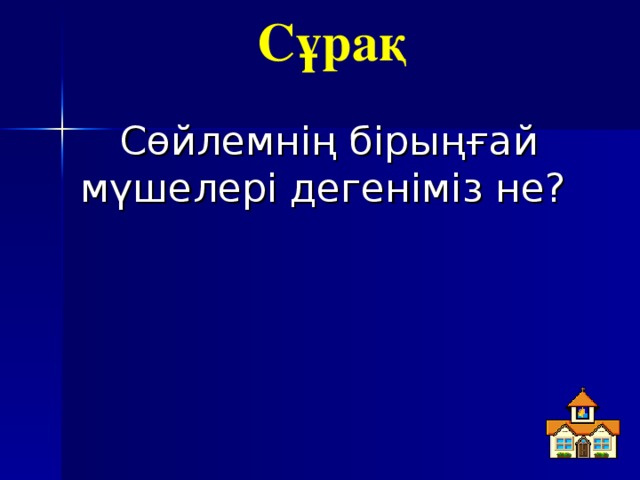 Сұрақ

Сөйлемнің бірыңғай мүшелері дегеніміз не?